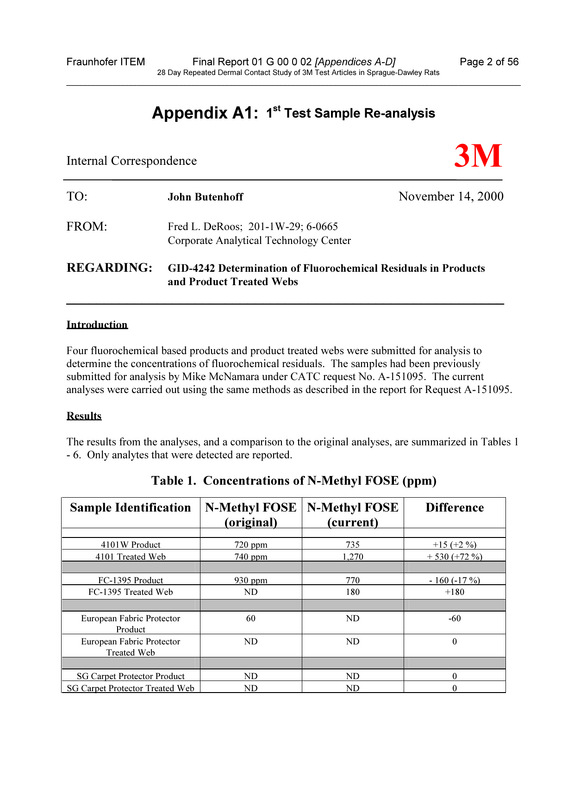 Fraunhofer ITEM Final Report 01 G 00 0 02 [Appendices A-D] Page 2 of 56
28 Day Repeated Dermal Contact Study of 3M Test Articles in Sprague-Dawley Rats

Appendix A1: $1^{st}$ Test Sample Re-analysis

Internal Correspondence

3M

TO: John Butenhoff November 14, 2000

FROM: Fred L. DeRoos; 201-1W-29; 6-0665
Corporate Analytical Technology Center

REGARDING: GID-4242 Determination of Fluorochemical Residuals in Products and Product Treated Webs

Introduction

Four fluorochemical based products and product treated webs were submitted for analysis to determine the concentrations of fluorochemical residuals. The samples had been previously submitted for analysis by Mike McNamara under CATC request No. A-151095. The current analyses were carried out using the same methods as described in the report for Request A-151095.

Results

The results from the analyses, and a comparison to the original analyses, are summarized in Tables 1 - 6. Only analytes that were detected are reported.

Table 1. Concentrations of N-Methyl FOSE (ppm)

| Sample Identification | N-Methyl FOSE (original) | N-Methyl FOSE (current) | Difference |
|---|---|---|---|
| 4101W Product | 720 ppm | 735 | +15 (+2 %) |
| 4101 Treated Web | 740 ppm | 1,270 | + 530 (+72 %) |
| | | | |
| FC-1395 Product | 930 ppm | 770 | - 160 (-17 %) |
| FC-1395 Treated Web | ND | 180 | +180 |
| | | | |
| European Fabric Protector Product | 60 | ND | -60 |
| European Fabric Protector Treated Web | ND | ND | 0 |
| | | | |
| SG Carpet Protector Product | ND | ND | 0 |
| SG Carpet Protector Treated Web | ND | ND | 0 |